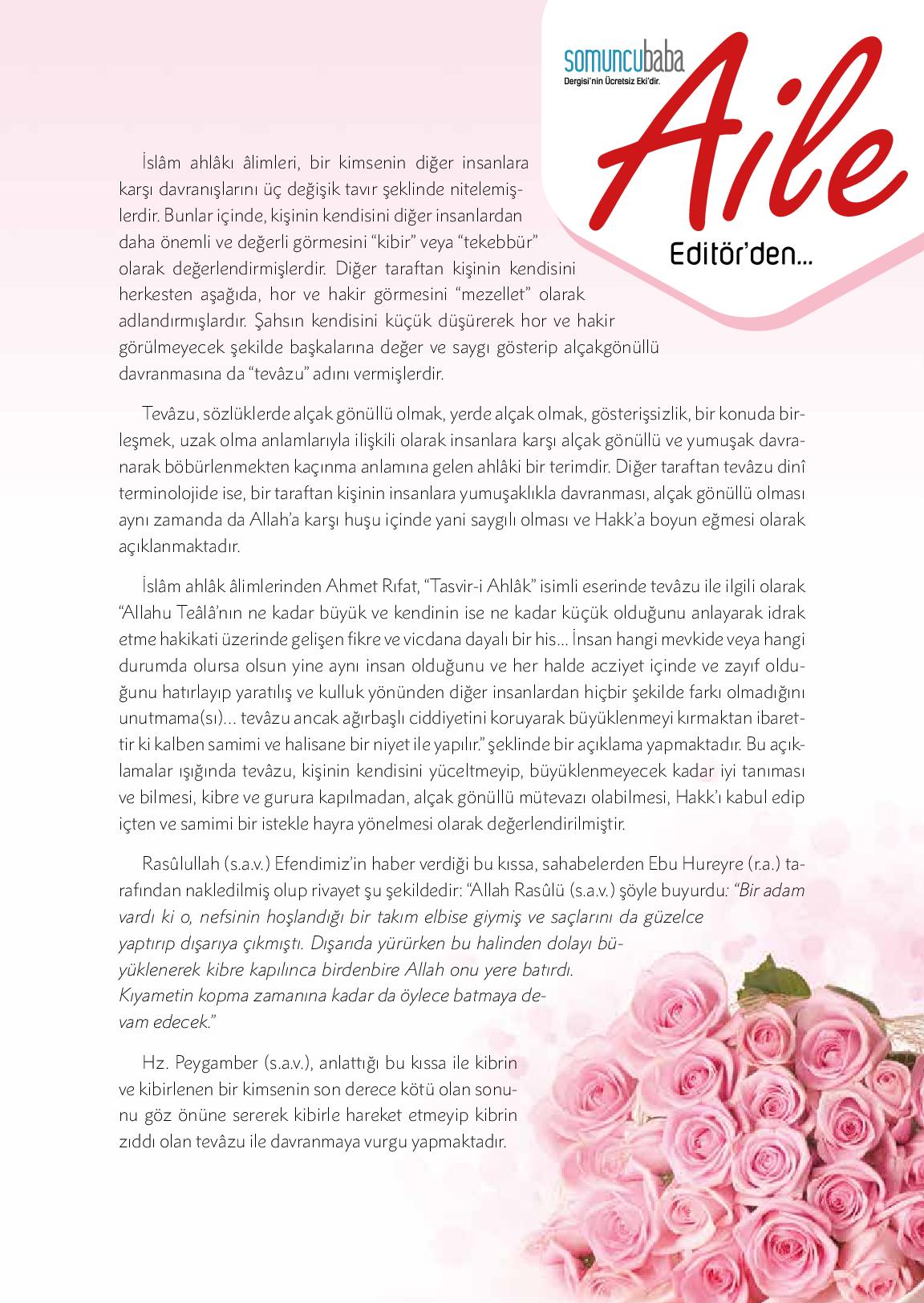 somuncubaba
Dergisi'nin Ücretsiz Eki'dir.

Aile

Editör'den...

İslâm ahlâkı âlimleri, bir kimsenin diğer insanlara karşı davranışlarını üç değişik tavır şeklinde nitelemişlerdir. Bunlar içinde, kişinin kendisini diğer insanlardan daha önemli ve değerli görmesini "kibir" veya "tekebbür" olarak değerlendirmişlerdir. Diğer taraftan kişinin kendisini herkesten aşağıda, hor ve hakir görmesini "mezellet" olarak adlandırmışlardır. Şahsın kendisini küçük düşürerek hor ve hakir görülmeyecek şekilde başkalarına değer ve saygı gösterip alçakgönüllü davranmasına da "tevâzu" adını vermişlerdir.

Tevâzu, sözlüklerde alçak gönüllü olmak, yerde alçak olmak, gösterişsizlik, bir konuda birleşmek, uzak olma anlamlarıyla ilişkili olarak insanlara karşı alçak gönüllü ve yumuşak davranarak böbürlenmekten kaçınma anlamına gelen ahlâki bir terimdir. Diğer taraftan tevâzu dinî terminolojide ise, bir taraftan kişinin insanlara yumuşaklıkla davranması, alçak gönüllü olması aynı zamanda da Allah'a karşı huşu içinde yani saygılı olması ve Hakk'a boyun eğmesi olarak açıklanmaktadır.

İslâm ahlâk âlimlerinden Ahmet Rıfat, "Tasvir-i Ahlâk" isimli eserinde tevâzu ile ilgili olarak "Allahu Teâlâ'nın ne kadar büyük ve kendinin ise ne kadar küçük olduğunu anlayarak idrak etme hakikati üzerinde gelişen fikre ve vicdana dayalı bir his... İnsan hangi mevkide veya hangi durumda olursa olsun yine aynı insan olduğunu ve her halde acziyet içinde ve zayıf olduğunu hatırlayıp yaratılış ve kulluk yönünden diğer insanlardan hiçbir şekilde farkı olmadığını unutmama(sı)... tevâzu ancak ağırbaşlı ciddiyetini koruyarak büyüklenmeyi kırmaktan ibarettir ki kalben samimi ve halisane bir niyet ile yapılır." şeklinde bir açıklama yapmaktadır. Bu açıklamalar ışığında tevâzu, kişinin kendisini yüceltmeyip, büyüklenmeyecek kadar iyi tanıması ve bilmesi, kibre ve gurura kapılmadan, alçak gönüllü mütevazı olabilmesi, Hakk'ı kabul edip içten ve samimi bir istekle hayra yönelmesi olarak değerlendirilmiştir.

Rasûlullah (s.a.v.) Efendimiz'in haber verdiği bu kıssa, sahabelerden Ebu Hureyre (r.a.) tarafından nakledilmiş olup rivayet şu şekildedir: "Allah Rasûlü (s.a.v.) şöyle buyurdu: "Bir adam vardı ki o, nefsinin hoşlandığı bir takım elbise giymiş ve saçlarını da güzelce yaptırıp dışarıya çıkmıştı. Dışarıda yürürken bu halinden dolayı büyüklenerek kibre kapılınca birdenbire Allah onu yere batırdı. Kıyametin kopma zamanına kadar da öylece batmaya devam edecek."

Hz. Peygamber (s.a.v.), anlattığı bu kıssa ile kibrin ve kibirlenen bir kimsenin son derece kötü olan sonunu göz önüne sererek kibirle hareket etmeyip kibrin zıddı olan tevâzu ile davranmaya vurgu yapmaktadır.